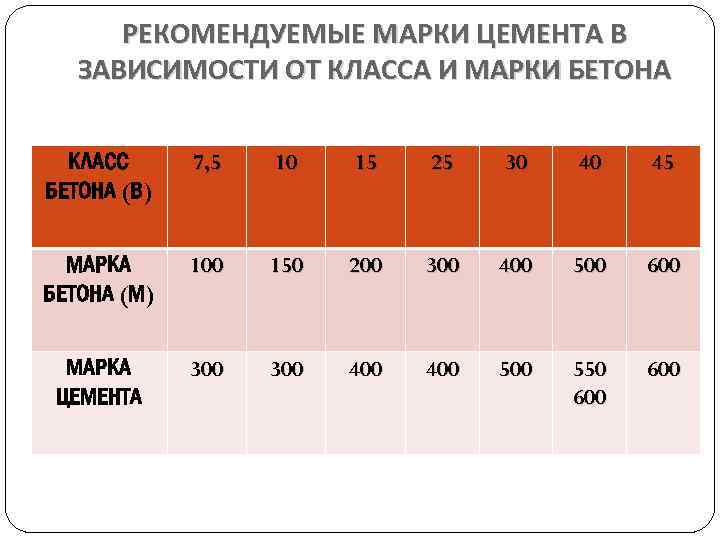 РЕКОМЕНДУЕМЫЕ МАРКИ ЦЕМЕНТА В ЗАВИСИМОСТИ ОТ КЛАССА И МАРКИ БЕТОНА

| КЛАСС БЕТОНА (В) | 7,5 | 10 | 15 | 25 | 30 | 40 | 45 |
|---|---|---|---|---|---|---|---|
| МАРКА БЕТОНА (М) | 100 | 150 | 200 | 300 | 400 | 500 | 600 |
| МАРКА ЦЕМЕНТА | 300 | 300 | 400 | 400 | 500 | 550 600 | 600 |